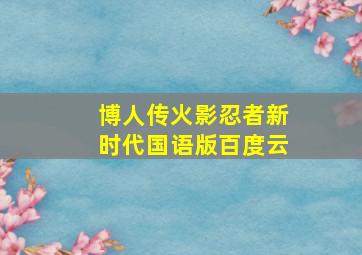 博人传火影忍者新时代国语版百度云